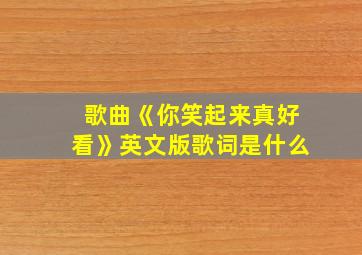 歌曲《你笑起来真好看》英文版歌词是什么